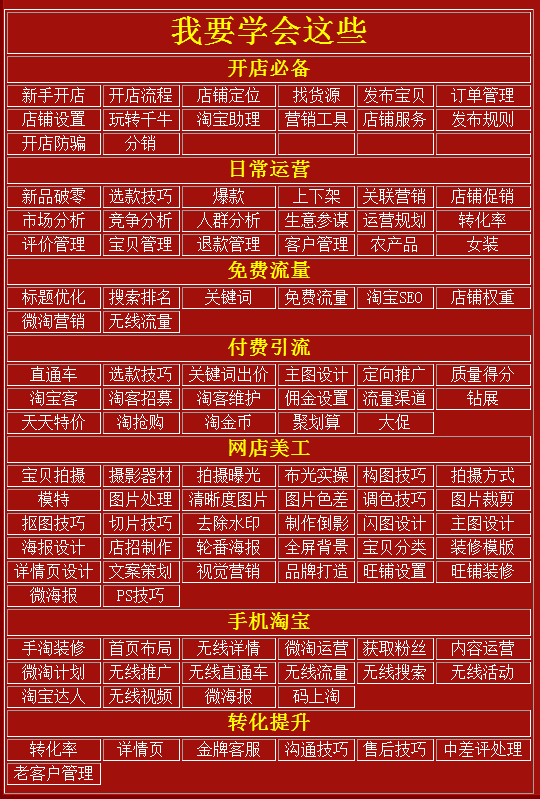 我要学会这些

开店必备

| 新手开店 | 开店流程 | 店铺定位 | 找货源 | 发布宝贝 | 订单管理 |
|---|---|---|---|---|---|
| 店铺设置 | 玩转千牛 | 淘宝助理 | 营销工具 | 店铺服务 | 发布规则 |
| 开店防骗 | 分销 | | | | |

日常运营

| 新品破零 | 选款技巧 | 爆款 | 上下架 | 关联营销 | 店铺促销 |
|---|---|---|---|---|---|
| 市场分析 | 竞争分析 | 人群分析 | 生意参谋 | 运营规划 | 转化率 |
| 评价管理 | 宝贝管理 | 退款管理 | 客户管理 | 农产品 | 女装 |

免费流量

| 标题优化 | 搜索排名 | 关键词 | 免费流量 | 淘宝SEO | 店铺权重 |
|---|---|---|---|---|---|
| 微淘营销 | 无线流量 | | | | |

付费引流

| 直通车 | 选款技巧 | 关键词出价 | 主图设计 | 定向推广 | 质量得分 |
|---|---|---|---|---|---|
| 淘宝客 | 淘客招募 | 淘客维护 | 佣金设置 | 流量渠道 | 钻展 |
| 天天特价 | 淘抢购 | 淘金币 | 聚划算 | 大促 | |

网店美工

| 宝贝拍摄 | 摄影器材 | 拍摄曝光 | 布光实操 | 构图技巧 | 拍摄方式 |
|---|---|---|---|---|---|
| 模特 | 图片处理 | 清晰度图片 | 图片色差 | 调色技巧 | 图片裁剪 |
| 抠图技巧 | 切片技巧 | 去除水印 | 制作倒影 | 闪图设计 | 主图设计 |
| 海报设计 | 店招制作 | 轮番海报 | 全屏背景 | 宝贝分类 | 装修模版 |
| 详情页设计 | 文案策划 | 视觉营销 | 品牌打造 | 旺铺设置 | 旺铺装修 |
| 微海报 | PS技巧 | | | | |

手机淘宝

| 手淘装修 | 首页布局 | 无线详情 | 微淘运营 | 获取粉丝 | 内容运营 |
|---|---|---|---|---|---|
| 微淘计划 | 无线推广 | 无线直通车 | 无线流量 | 无线搜索 | 无线活动 |
| 淘宝达人 | 无线视频 | 微海报 | 码上淘 | | |

转化提升

| 转化率 | 详情页 | 金牌客服 | 沟通技巧 | 售后技巧 | 中差评处理 |
|---|---|---|---|---|---|
| 老客户管理 | | | | | |